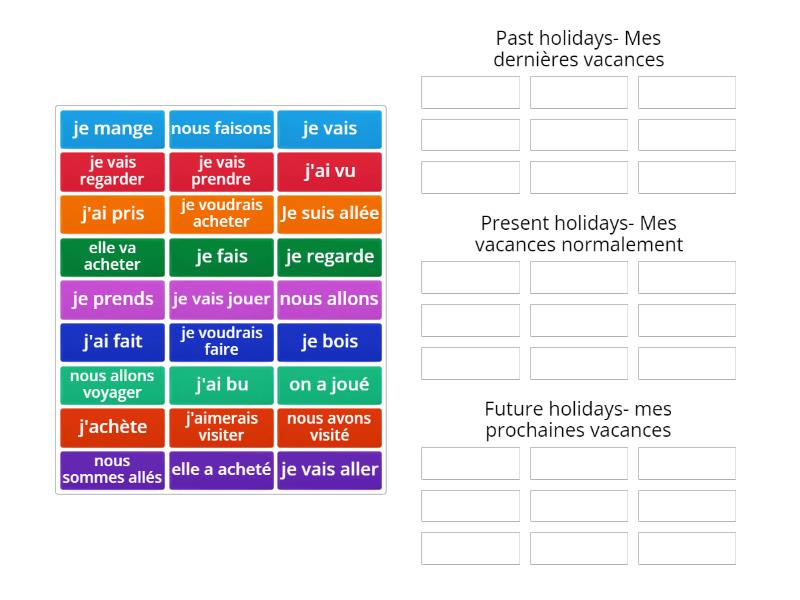 je mange
nous faisons
je vais
je vais regarder
je vais prendre
j'ai vu
j'ai pris
je voudrais acheter
Je suis allée
elle va acheter
je fais
je regarde
je prends
je vais jouer
nous allons
j'ai fait
je voudrais faire
je bois
nous allons voyager
j'ai bu
on a joué
j'achète
j'aimerais visiter
nous avons visité
nous sommes allés
elle a acheté
je vais aller

Past holidays- Mes dernières vacances

Present holidays- Mes vacances normalement

Future holidays- mes prochaines vacances